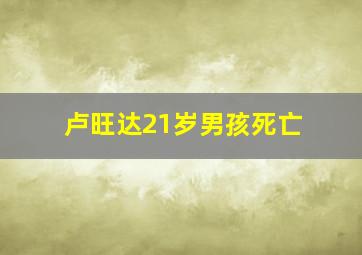 卢旺达21岁男孩死亡